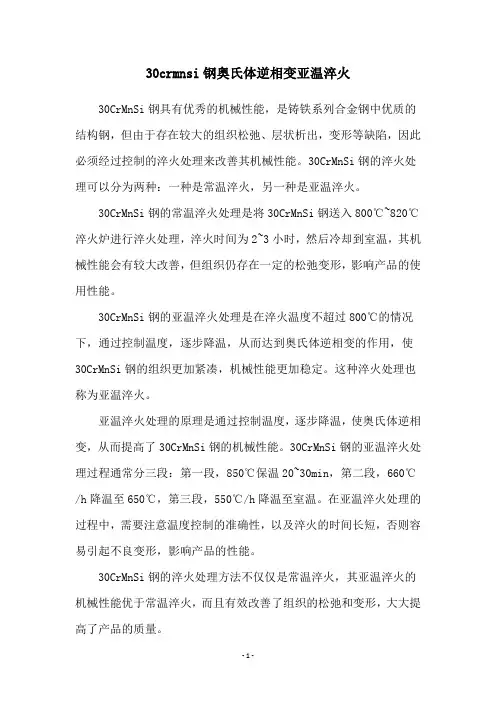 30crmnsi 钢奥氏体逆相变亚温淬火

30CrMnSi 钢具有优秀的机械性能，是铸铁系列合金钢中优质的结构钢，但由于存在较大的组织松弛、层状析出，变形等缺陷，因此必须经过控制的淬火处理来改善其机械性能。30CrMnSi 钢的淬火处理可以分为两种：一种是常温淬火，另一种是亚温淬火。

30CrMnSi 钢的常温淬火处理是将 30CrMnSi 钢送入 800℃~820℃淬火炉进行淬火处理，淬火时间为 2~3 小时，然后冷却到室温，其机械性能会有较大改善，但组织仍存在一定的松弛变形，影响产品的使用性能。

30CrMnSi 钢的亚温淬火处理是在淬火温度不超过 800℃的情况下，通过控制温度，逐步降温，从而达到奥氏体逆相变的作用，使 30CrMnSi 钢的组织更加紧凑，机械性能更加稳定。这种淬火处理也称为亚温淬火。

亚温淬火处理的原理是通过控制温度，逐步降温，使奥氏体逆相变，从而提高了 30CrMnSi 钢的机械性能。30CrMnSi 钢的亚温淬火处理过程通常分三段：第一段，850℃保温 20~30min，第二段，660℃/h 降温至 650℃，第三段，550℃/h 降温至室温。在亚温淬火处理的过程中，需要注意温度控制的准确性，以及淬火的时间长短，否则容易引起不良变形，影响产品的性能。

30CrMnSi 钢的淬火处理方法不仅仅是常温淬火，其亚温淬火的机械性能优于常温淬火，而且有效改善了组织的松弛和变形，大大提高了产品的质量。

-1-